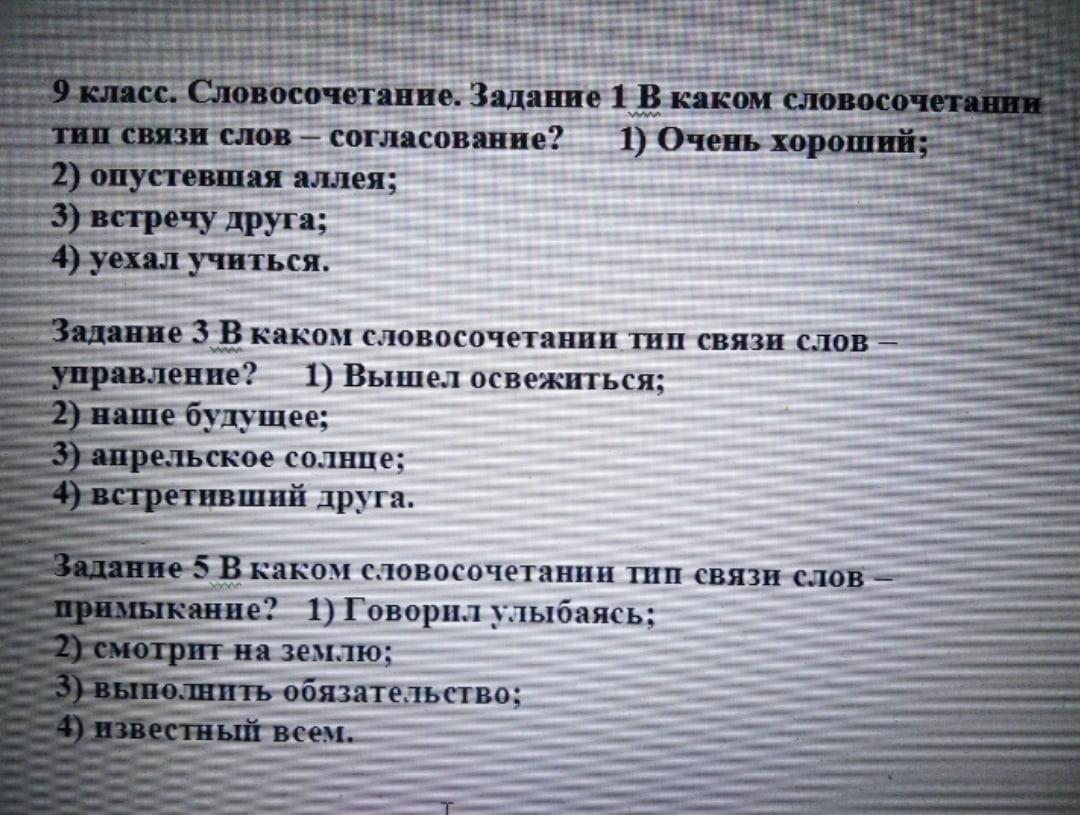 9 класс. Словосочетание. Задание 1 В каком словосочетании тип связи слов – согласование? 1) Очень хороший;
2) опустевшая аллея;
3) встречу друга;
4) уехал учиться.

Задание 3 В каком словосочетании тип связи слов – управление? 1) Вышел освежиться;
2) наше будущее;
3) апрельское солнце;
4) встретивший друга.

Задание 5 В каком словосочетании тип связи слов – примыкание? 1) Говорил улыбаясь;
2) смотрит на землю;
3) выполнить обязательство;
4) известный всем.